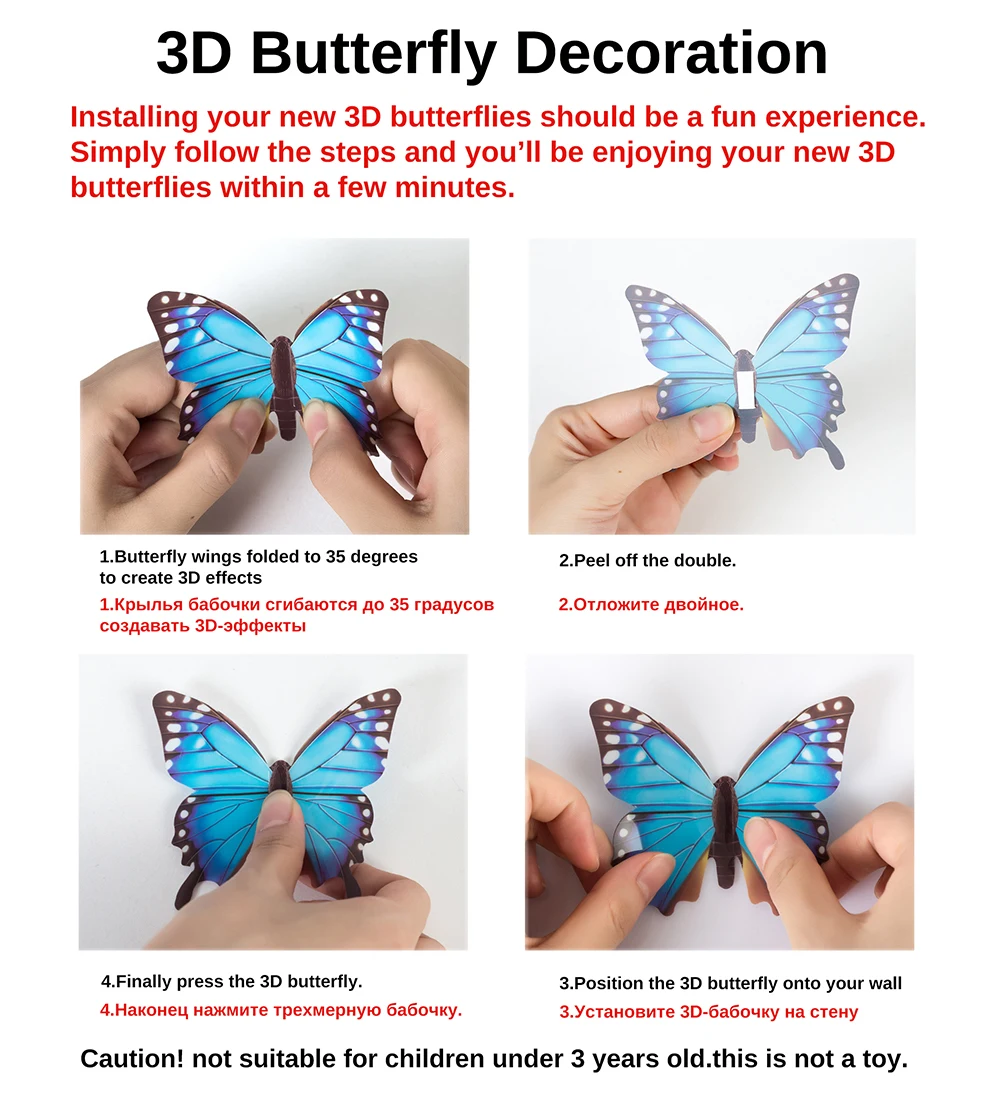 3D Butterfly Decoration

Installing your new 3D butterflies should be a fun experience. Simply follow the steps and you'll be enjoying your new 3D butterflies within a few minutes.

1.Butterfly wings folded to 35 degrees to create 3D effects

1.Крылья бабочки сгибаются до 35 градусов создавать 3D-эффекты

2.Peel off the double.

2.Отложите двойное.

4.Finally press the 3D butterfly.

4.Наконец нажмите трехмерную бабочку.

3.Position the 3D butterfly onto your wall

3.Установите 3D-бабочку на стену

Caution! not suitable for children under 3 years old.this is not a toy.